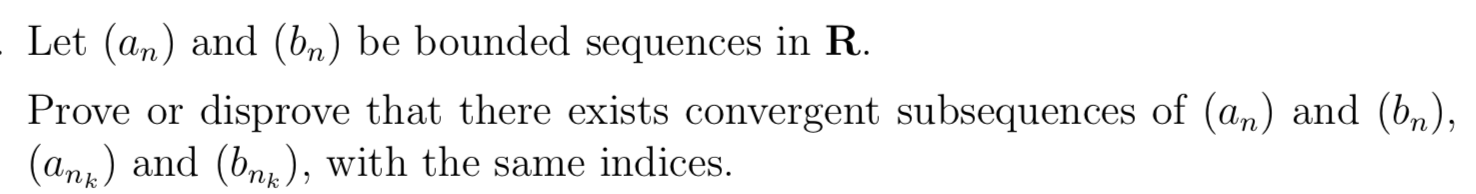 . Let $(a_n)$ and $(b_n)$ be bounded sequences in $\mathbf{R}$.

Prove or disprove that there exists convergent subsequences of $(a_n)$ and $(b_n)$, $(a_{n_k})$ and $(b_{n_k})$, with the same indices.